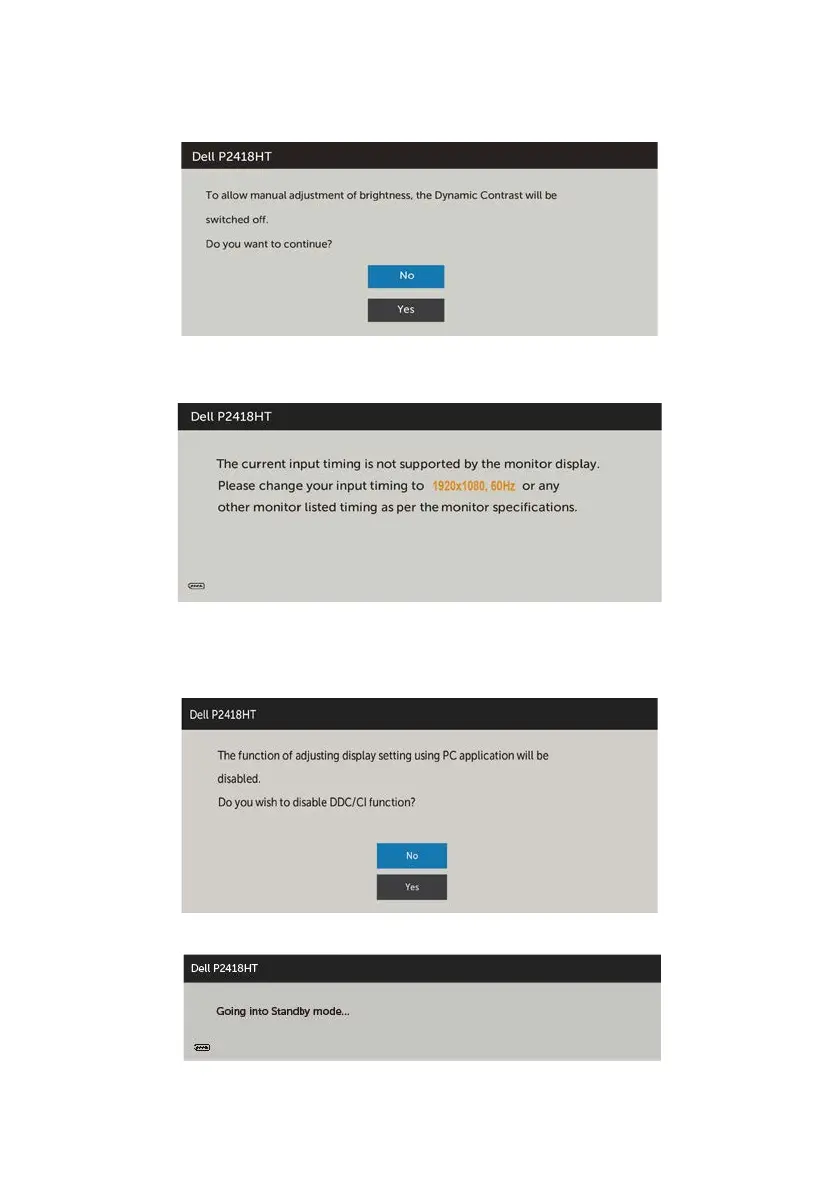 Dell P2418HT

To allow manual adjustment of brightness, the Dynamic Contrast will be switched off.

Do you want to continue?

No

Yes

Dell P2418HT

The current input timing is not supported by the monitor display. Please change your input timing to 1920x1080, 60Hz or any other monitor listed timing as per the monitor specifications.

Dell P2418HT

The function of adjusting display setting using PC application will be disabled.

Do you wish to disable DDC/CI function?

No

Yes

Dell P2418HT

Going into Standby mode...